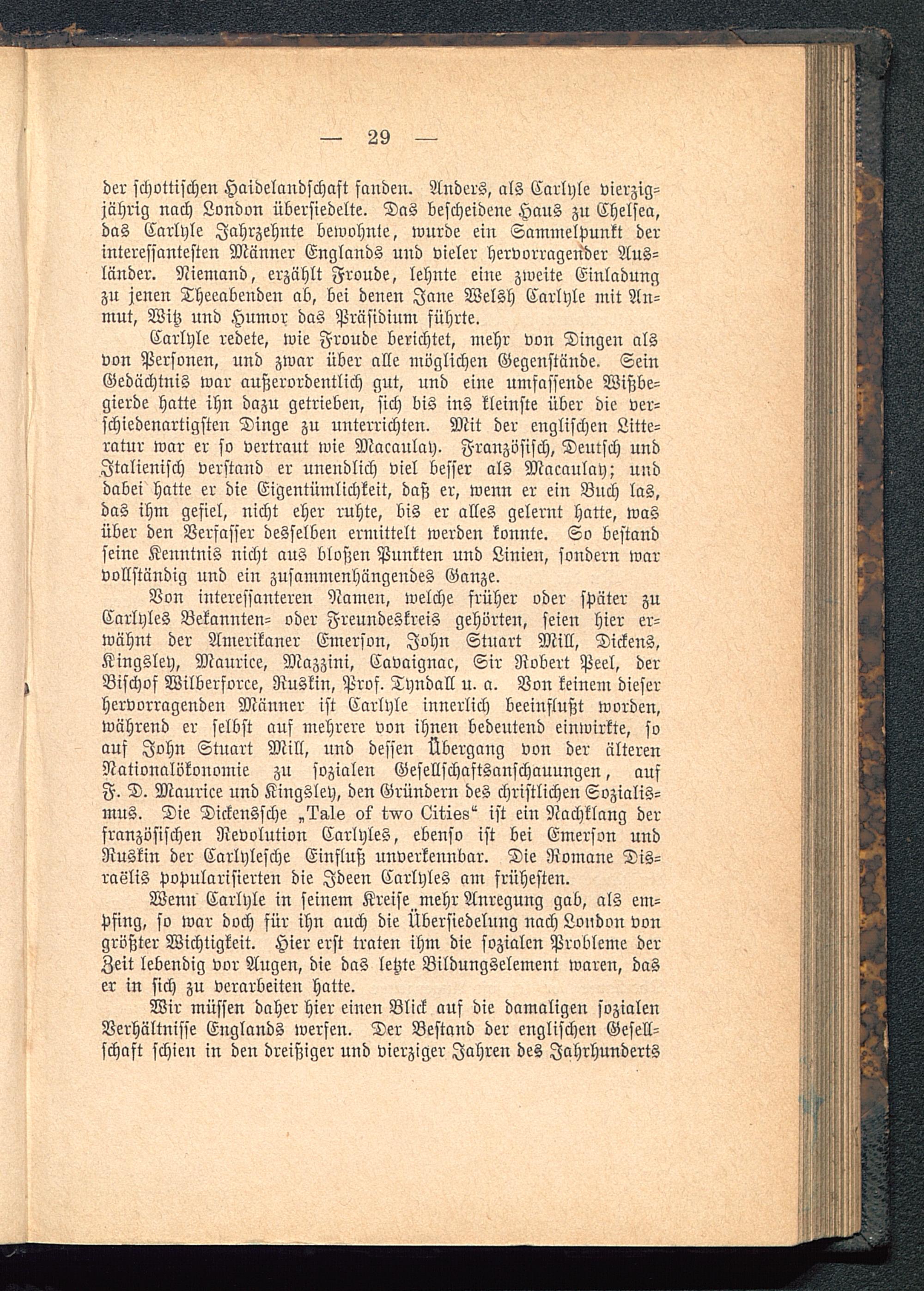 — 29 —

der schottischen Haidelandschaft fanden. Anders, als Carlyle vierzigjährig nach London übersiedelte. Das bescheidene Haus zu Chelsea, das Carlyle Jahrzehnte bewohnte, wurde ein Sammelpunkt der interessantesten Männer Englands und vieler hervorragender Ausländer. Niemand, erzählt Froude, lehnte eine zweite Einladung zu jenen Theeabenden ab, bei denen Jane Welsh Carlyle mit Anmut, Witz und Humor das Präsidium führte.

Carlyle redete, wie Froude berichtet, mehr von Dingen als von Personen, und zwar über alle möglichen Gegenstände. Sein Gedächtnis war außerordentlich gut, und eine umfassende Wißbegierde hatte ihn dazu getrieben, sich bis ins kleinste über die verschiedenartigsten Dinge zu unterrichten. Mit der englischen Litteratur war er so vertraut wie Macaulay. Französisch, Deutsch und Italienisch verstand er unendlich viel besser als Macaulay; und dabei hatte er die Eigentümlichkeit, daß er, wenn er ein Buch las, das ihm gefiel, nicht eher ruhte, bis er alles gelernt hatte, was über den Verfasser desselben ermittelt werden konnte. So bestand seine Kenntnis nicht aus bloßen Punkten und Linien, sondern war vollständig und ein zusammenhängendes Ganze.

Von interessanteren Namen, welche früher oder später zu Carlyles Bekannten- oder Freundeskreis gehörten, seien hier erwähnt der Amerikaner Emerson, John Stuart Mill, Dickens, Kingsley, Maurice, Mazzini, Cavaignac, Sir Robert Peel, der Bischof Wilberforce, Ruskin, Prof. Tyndall u. a. Von keinem dieser hervorragenden Männer ist Carlyle innerlich beeinflußt worden, während er selbst auf mehrere von ihnen bedeutend einwirkte, so auf John Stuart Mill, und dessen Übergang von der älteren Nationalökonomie zu sozialen Gesellschaftsanschauungen, auf F. D. Maurice und Kingsley, den Gründern des christlichen Sozialismus. Die Dickenssche „Tale of two Cities“ ist ein Nachklang der französischen Revolution Carlyles, ebenso ist bei Emerson und Ruskin der Carlylesche Einfluß unverkennbar. Die Romane Disraëlis popularisierten die Ideen Carlyles am frühesten.

Wenn Carlyle in seinem Kreise mehr Anregung gab, als empfing, so war doch für ihn auch die Übersiedelung nach London von größter Wichtigkeit. Hier erst traten ihm die sozialen Probleme der Zeit lebendig vor Augen, die das letzte Bildungselement waren, das er in sich zu verarbeiten hatte.

Wir müssen daher hier einen Blick auf die damaligen sozialen Verhältnisse Englands werfen. Der Bestand der englischen Gesellschaft schien in den dreißiger und vierziger Jahren des Jahrhunderts